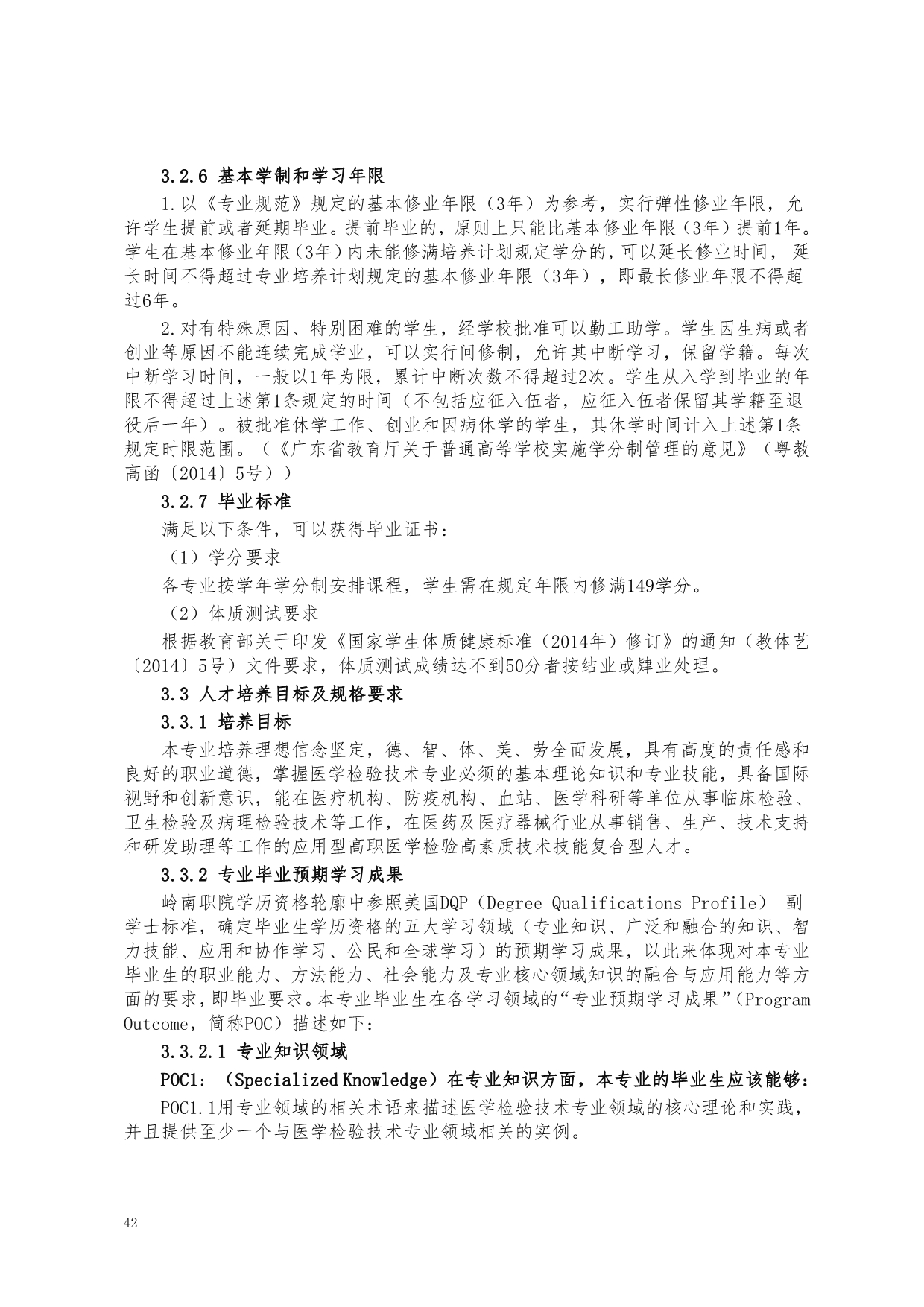 3.2.6 基本学制和学习年限

1.以《专业规范》规定的基本修业年限（3年）为参考，实行弹性修业年限，允许学生提前或者延期毕业。提前毕业的，原则上只能比基本修业年限（3年）提前1年。学生在基本修业年限（3年）内未能修满培养计划规定学分的，可以延长修业时间，延长时间不得超过专业培养计划规定的基本修业年限（3年），即最长修业年限不得超过6年。

2.对有特殊原因、特别困难的学生，经学校批准可以勤工助学。学生因生病或者创业等原因不能连续完成学业，可以实行间修制，允许其中断学习，保留学籍。每次中断学习时间，一般以1年为限，累计中断次数不得超过2次。学生从入学到毕业的年限不得超过上述第1条规定的时间（不包括应征入伍者，应征入伍者保留其学籍至退役后一年）。被批准休学工作、创业和因病休学的学生，其休学时间计入上述第1条规定时限范围。（《广东省教育厅关于普通高等学校实施学分制管理的意见》（粤教高函〔2014〕5号））

3.2.7 毕业标准

满足以下条件，可以获得毕业证书：

（1）学分要求

各专业按学年学分制安排课程，学生需在规定年限内修满149学分。

（2）体质测试要求

根据教育部关于印发《国家学生体质健康标准（2014年）修订》的通知（教体艺〔2014〕5号）文件要求，体质测试成绩达不到50分者按结业或肄业处理。

3.3 人才培养目标及规格要求

3.3.1 培养目标

本专业培养理想信念坚定，德、智、体、美、劳全面发展，具有高度的责任感和良好的职业道德，掌握医学检验技术专业必须的基本理论知识和专业技能，具备国际视野和创新意识，能在医疗机构、防疫机构、血站、医学科研等单位从事临床检验、卫生检验及病理检验技术等工作，在医药及医疗器械行业从事销售、生产、技术支持和研发助理等工作的应用型高职医学检验高素质技术技能复合型人才。

3.3.2 专业毕业预期学习成果

岭南职院学历资格轮廓中参照美国DQP（Degree Qualifications Profile） 副学士标准，确定毕业生学历资格的五大学习领域（专业知识、广泛和融合的知识、智力技能、应用和协作学习、公民和全球学习）的预期学习成果，以此来体现对本专业毕业生的职业能力、方法能力、社会能力及专业核心领域知识的融合与应用能力等方面的要求，即毕业要求。本专业毕业生在各学习领域的“专业预期学习成果”（Program Outcome，简称POC）描述如下：

3.3.2.1 专业知识领域

POC1：（Specialized Knowledge）在专业知识方面，本专业的毕业生应该能够：

POC1.1用专业领域的相关术语来描述医学检验技术专业领域的核心理论和实践，并且提供至少一个与医学检验技术专业领域相关的实例。

42